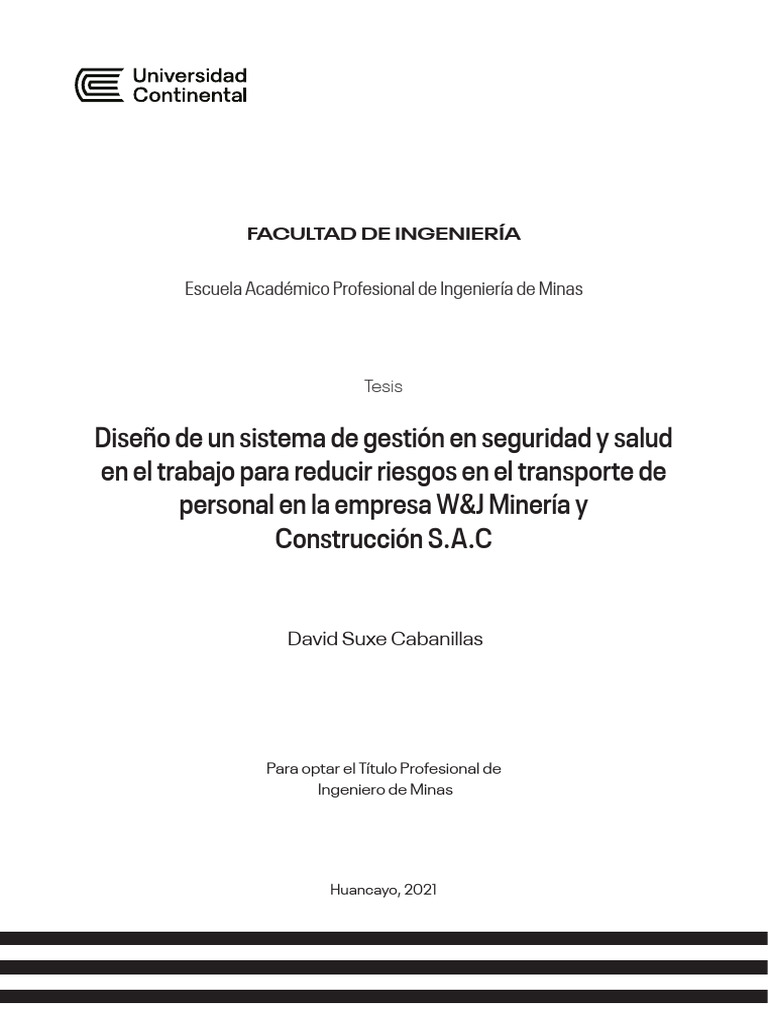 Universidad Continental

FACULTAD DE INGENIERÍA

Escuela Académico Profesional de Ingeniería de Minas

Tesis

Diseño de un sistema de gestión en seguridad y salud en el trabajo para reducir riesgos en el transporte de personal en la empresa W&J Minería y Construcción S.A.C

David Suxe Cabanillas

Para optar el Título Profesional de Ingeniero de Minas

Huancayo, 2021